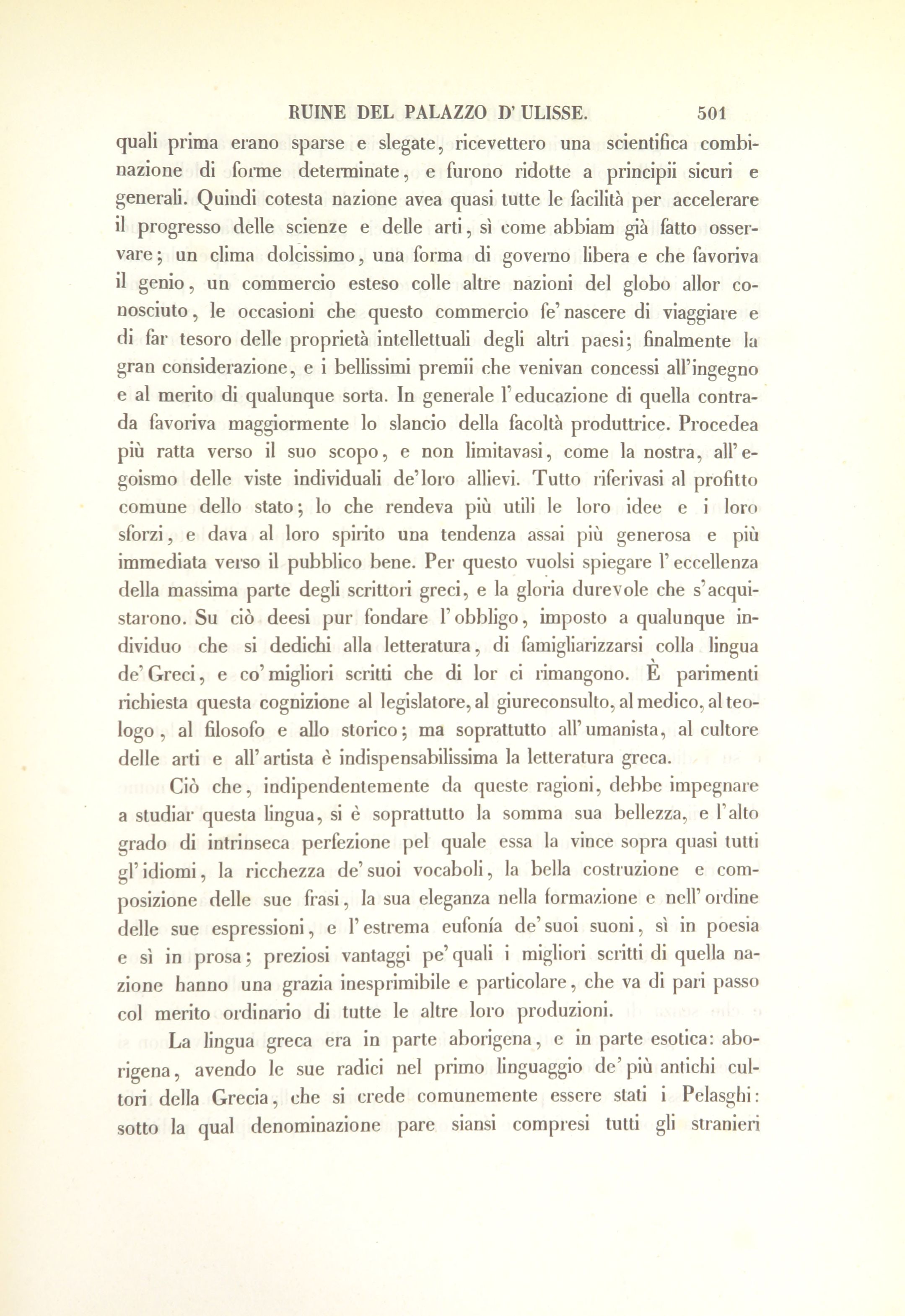 RUINE DEL PALAZZO D'ULISSE. 501

quali prima erano sparse e slegate, ricevettero una scientifica combinazione di forme determinate, e furono ridotte a principii sicuri e generali. Quindi cotesta nazione avea quasi tutte le facilità per accelerare il progresso delle scienze e delle arti, sì come abbiam già fatto osservare; un clima dolcissimo, una forma di governo libera e che favoriva il genio, un commercio esteso colle altre nazioni del globo allor conosciuto, le occasioni che questo commercio fe' nascere di viaggiare e di far tesoro delle proprietà intellettuali degli altri paesi; finalmente la gran considerazione, e i bellissimi premii che venivan concessi all'ingegno e al merito di qualunque sorta. In generale l'educazione di quella contrada favoriva maggiormente lo slancio della facoltà produttrice. Procedea più ratta verso il suo scopo, e non limitavasi, come la nostra, all'egoismo delle viste individuali de'loro allievi. Tutto riferivasi al profitto comune dello stato; lo che rendeva più utili le loro idee e i loro sforzi, e dava al loro spirito una tendenza assai più generosa e più immediata verso il pubblico bene. Per questo vuolsi spiegare l'eccellenza della massima parte degli scrittori greci, e la gloria durevole che s'acquistarono. Su ciò deesi pur fondare l'obbligo, imposto a qualunque individuo che si dedichi alla letteratura, di famigliarizzarsi colla lingua de'Greci, e co'migliori scritti che di lor ci rimangono. È parimenti richiesta questa cognizione al legislatore, al giureconsulto, al medico, al teologo, al filosofo e allo storico; ma soprattutto all'umanista, al cultore delle arti e all'artista è indispensabilissima la letteratura greca.

Ciò che, indipendentemente da queste ragioni, debbe impegnare a studiar questa lingua, si è soprattutto la somma sua bellezza, e l'alto grado di intrinseca perfezione pel quale essa la vince sopra quasi tutti gl'idiomi, la ricchezza de'suoi vocaboli, la bella costruzione e composizione delle sue frasi, la sua eleganza nella formazione e nell'ordine delle sue espressioni, e l'estrema eufonía de'suoi suoni, sì in poesia e sì in prosa; preziosi vantaggi pe'quali i migliori scritti di quella nazione hanno una grazia inesprimibile e particolare, che va di pari passo col merito ordinario di tutte le altre loro produzioni.

La lingua greca era in parte aborigena, e in parte esotica: aborigena, avendo le sue radici nel primo linguaggio de'più antichi cultori della Grecia, che si crede comunemente essere stati i Pelasghi: sotto la qual denominazione pare siansi compresi tutti gli stranieri